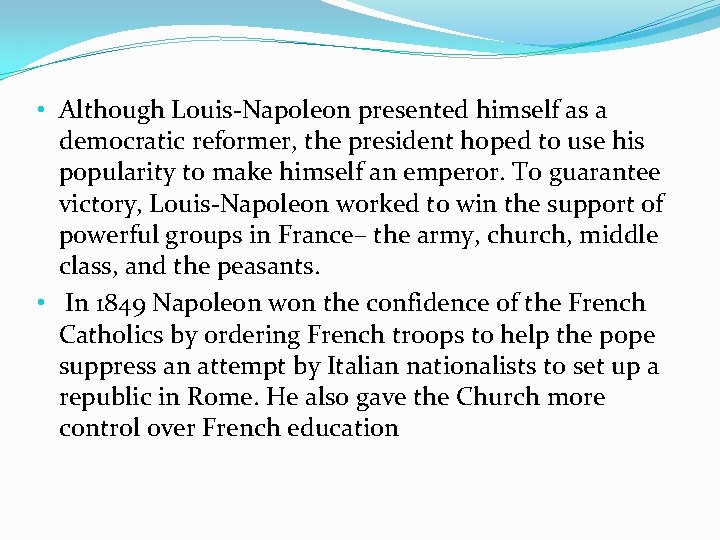 • Although Louis-Napoleon presented himself as a democratic reformer, the president hoped to use his popularity to make himself an emperor. To guarantee victory, Louis-Napoleon worked to win the support of powerful groups in France– the army, church, middle class, and the peasants.
• In 1849 Napoleon won the confidence of the French Catholics by ordering French troops to help the pope suppress an attempt by Italian nationalists to set up a republic in Rome. He also gave the Church more control over French education